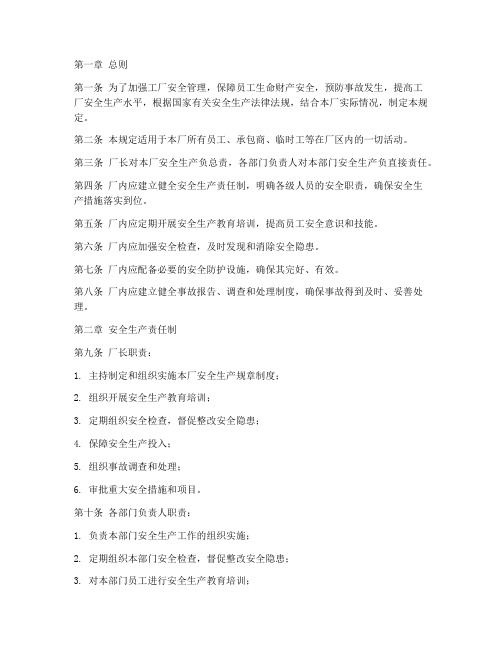 第一章 总则

第一条 为了加强工厂安全管理，保障员工生命财产安全，预防事故发生，提高工厂安全生产水平，根据国家有关安全生产法律法规，结合本厂实际情况，制定本规定。

第二条 本规定适用于本厂所有员工、承包商、临时工等在厂区内的一切活动。

第三条 厂长对本厂安全生产负总责，各部门负责人对本部门安全生产负直接责任。

第四条 厂内应建立健全安全生产责任制，明确各级人员的安全职责，确保安全生产措施落实到位。

第五条 厂内应定期开展安全生产教育培训，提高员工安全意识和技能。

第六条 厂内应加强安全检查，及时发现和消除安全隐患。

第七条 厂内应配备必要的安全防护设施，确保其完好、有效。

第八条 厂内应建立健全事故报告、调查和处理制度，确保事故得到及时、妥善处理。

第二章 安全生产责任制

第九条 厂长职责：

1. 主持制定和组织实施本厂安全生产规章制度；

2. 组织开展安全生产教育培训；

3. 定期组织安全检查，督促整改安全隐患；

4. 保障安全生产投入；

5. 组织事故调查和处理；

6. 审批重大安全措施和项目。

第十条 各部门负责人职责：

1. 负责本部门安全生产工作的组织实施；

2. 定期组织本部门安全检查，督促整改安全隐患；

3. 对本部门员工进行安全生产教育培训；